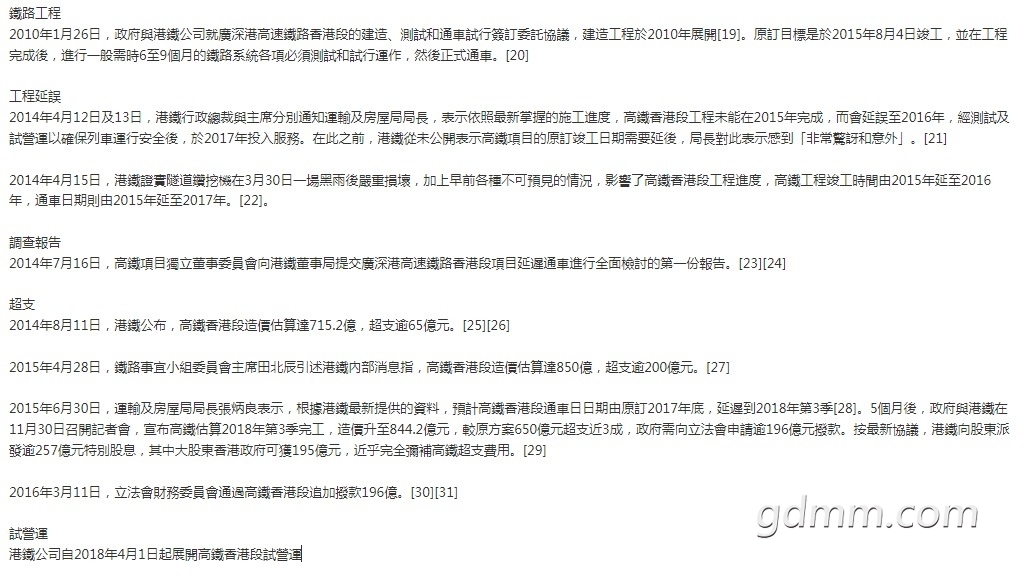 鐵路工程
2010年1月26日，政府與港鐵公司就廣深港高速鐵路香港段的建造、測試和通車試行簽訂委託協議，建造工程於2010年展開[19]。原訂目標是於2015年8月4日竣工，並在工程完成後，進行一般需時6至9個月的鐵路系統各項必須測試和試行運作，然後正式通車。[20]

工程延誤
2014年4月12日及13日，港鐵行政總裁與主席分別通知運輸及房屋局局長，表示依照最新掌握的施工進度，高鐵香港段工程未能在2015年完成，而會延誤至2016年，經測試及試營運以確保列車運行安全後，於2017年投入服務。在此之前，港鐵從未公開表示高鐵項目的原訂竣工日期需要延後，局長對此表示感到「非常驚訝和意外」。[21]

2014年4月15日，港鐵證實隧道鑽挖機在3月30日一場黑雨後嚴重損壞，加上早前各種不可預見的情況，影響了高鐵香港段工程進度，高鐵工程竣工時間由2015年延至2016年，通車日期則由2015年延至2017年。[22]。

調查報告
2014年7月16日，高鐵項目獨立董事委員會向港鐵董事局提交廣深港高速鐵路香港段項目延遲通車進行全面檢討的第一份報告。[23][24]

超支
2014年8月11日，港鐵公布，高鐵香港段造價估算達715.2億，超支逾65億元。[25][26]

2015年4月28日，鐵路事宜小組委員會主席田北辰引述港鐵內部消息指，高鐵香港段造價估算達850億，超支逾200億元。[27]

2015年6月30日，運輸及房屋局局長張炳良表示，根據港鐵最新提供的資料，預計高鐵香港段通車日日期由原訂2017年底，延遲到2018年第3季[28]。5個月後，政府與港鐵在11月30日召開記者會，宣布高鐵估算2018年第3季完工，造價升至844.2億元，較原方案650億元超支近3成，政府需向立法會申請逾196億元撥款。按最新協議，港鐵向股東派發逾257億元特別股息，其中大股東香港政府可獲195億元，近乎完全彌補高鐵超支費用。[29]

2016年3月11日，立法會財務委員會通過高鐵香港段追加撥款196億。[30][31]

試營運
港鐵公司自2018年4月1日起展開高鐵香港段試營運

gdmm.com